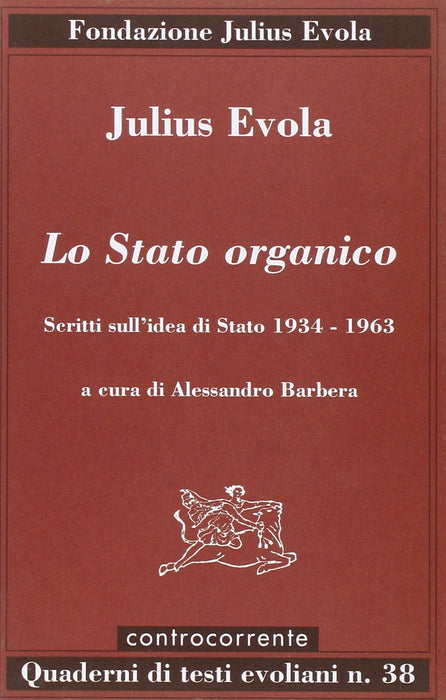 Fondazione Julius Evola

Julius Evola

Lo Stato organico

Scritti sull'idea di Stato 1934 - 1963

a cura di Alessandro Barbera

controcorrente

Quaderni di testi evoliani n. 38